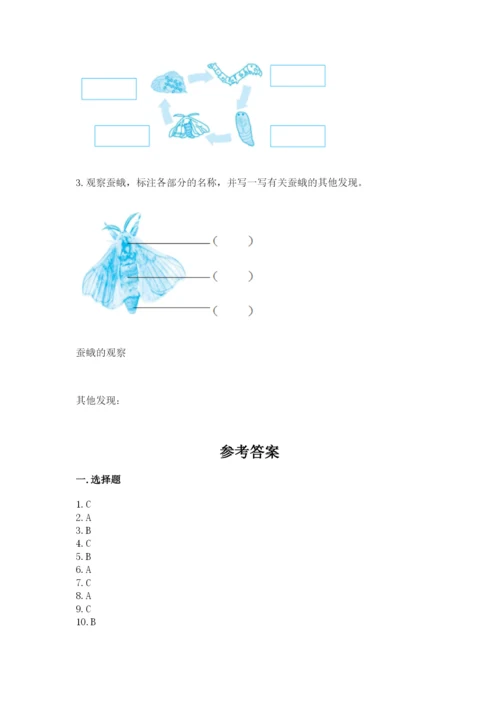 3. 观察蚕蛾，标注各部分的名称，并写一写有关蚕蛾的其他发现。

（　　）

（　　）

（　　）

蚕蛾的观察

其他发现：

参考答案

一. 选择题

1. C
2. A
3. B
4. C
5. B
6. A
7. C
8. A
9. C
10. B